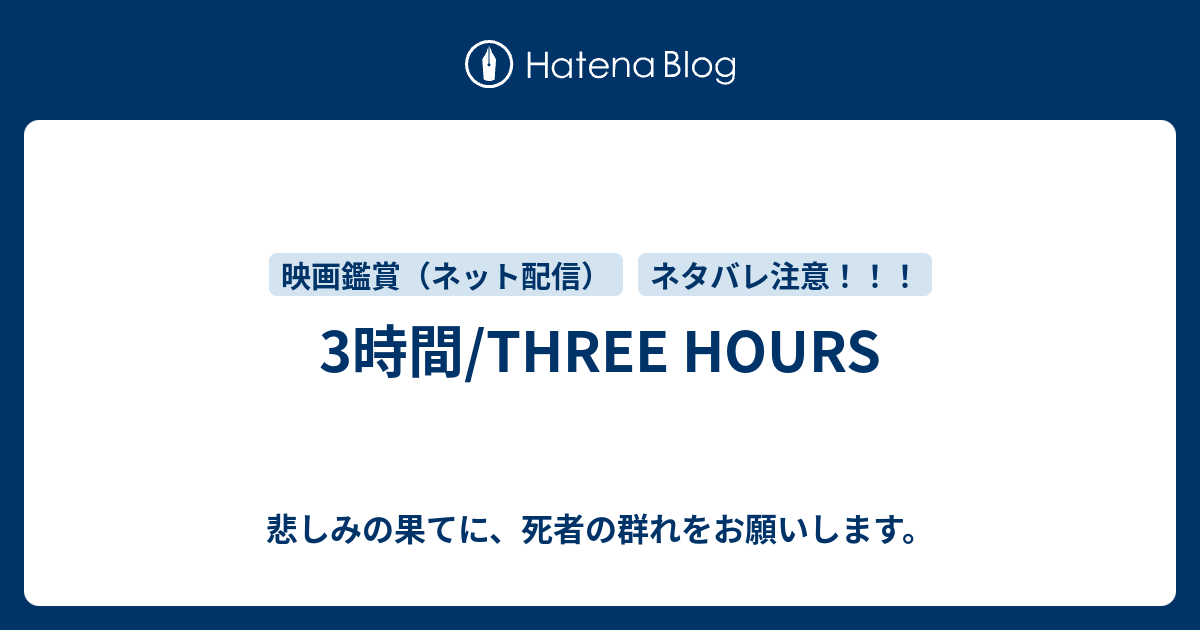 Hatena Blog

映画鑑賞（ネット配信）

ネタバレ注意！！！

3時間/THREE HOURS

悲しみの果てに、死者の群れをお願いします。